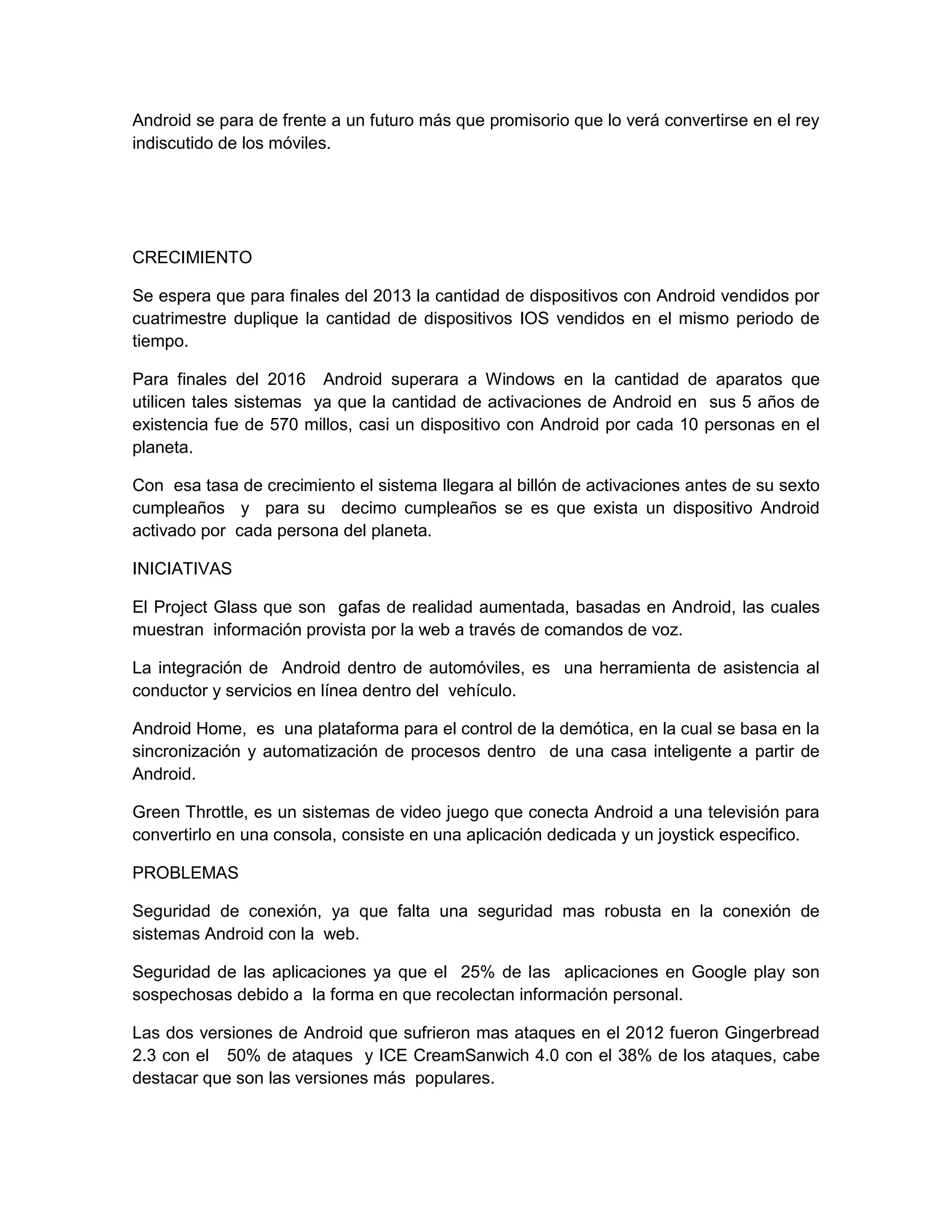 Android se para de frente a un futuro más que promisorio que lo verá convertirse en el rey indiscutido de los móviles.

CRECIMIENTO

Se espera que para finales del 2013 la cantidad de dispositivos con Android vendidos por cuatrimestre duplique la cantidad de dispositivos IOS vendidos en el mismo periodo de tiempo.

Para finales del 2016 Android superara a Windows en la cantidad de aparatos que utilicen tales sistemas ya que la cantidad de activaciones de Android en sus 5 años de existencia fue de 570 millos, casi un dispositivo con Android por cada 10 personas en el planeta.

Con esa tasa de crecimiento el sistema llegara al billón de activaciones antes de su sexto cumpleaños y para su decimo cumpleaños se es que exista un dispositivo Android activado por cada persona del planeta.

INICIATIVAS

El Project Glass que son gafas de realidad aumentada, basadas en Android, las cuales muestran información provista por la web a través de comandos de voz.

La integración de Android dentro de automóviles, es una herramienta de asistencia al conductor y servicios en línea dentro del vehículo.

Android Home, es una plataforma para el control de la demótica, en la cual se basa en la sincronización y automatización de procesos dentro de una casa inteligente a partir de Android.

Green Throttle, es un sistemas de video juego que conecta Android a una televisión para convertirlo en una consola, consiste en una aplicación dedicada y un joystick especifico.

PROBLEMAS

Seguridad de conexión, ya que falta una seguridad mas robusta en la conexión de sistemas Android con la web.

Seguridad de las aplicaciones ya que el 25% de las aplicaciones en Google play son sospechosas debido a la forma en que recolectan información personal.

Las dos versiones de Android que sufrieron mas ataques en el 2012 fueron Gingerbread 2.3 con el 50% de ataques y ICE CreamSanwich 4.0 con el 38% de los ataques, cabe destacar que son las versiones más populares.